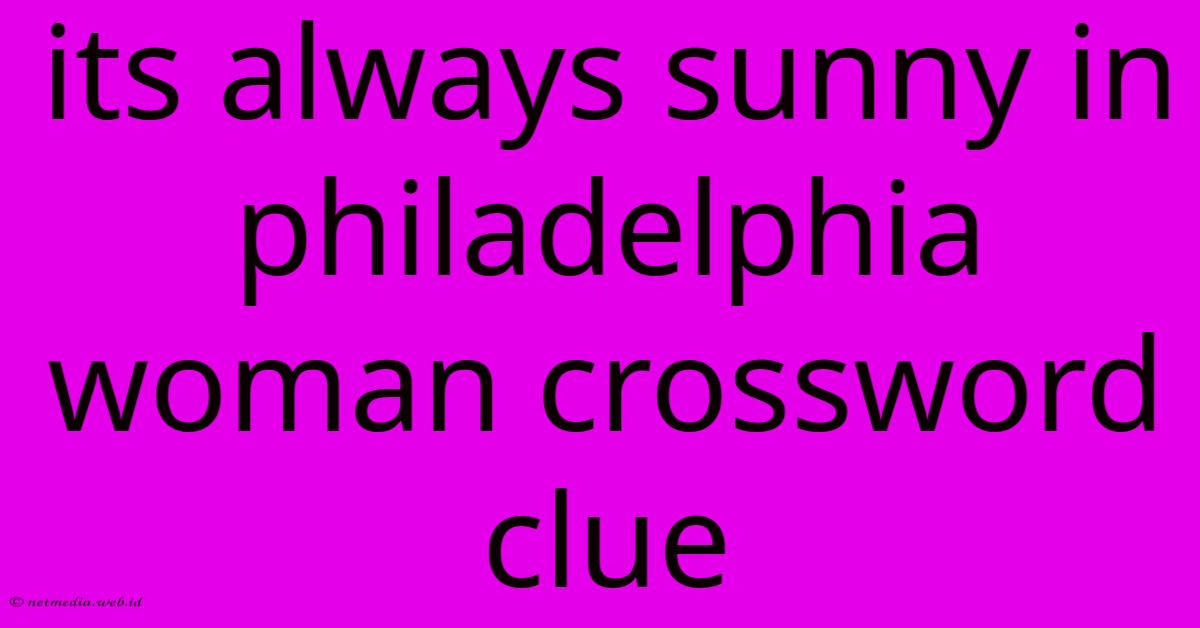 its always sunny in philadelphia woman crossword clue

© netmedia.web.id